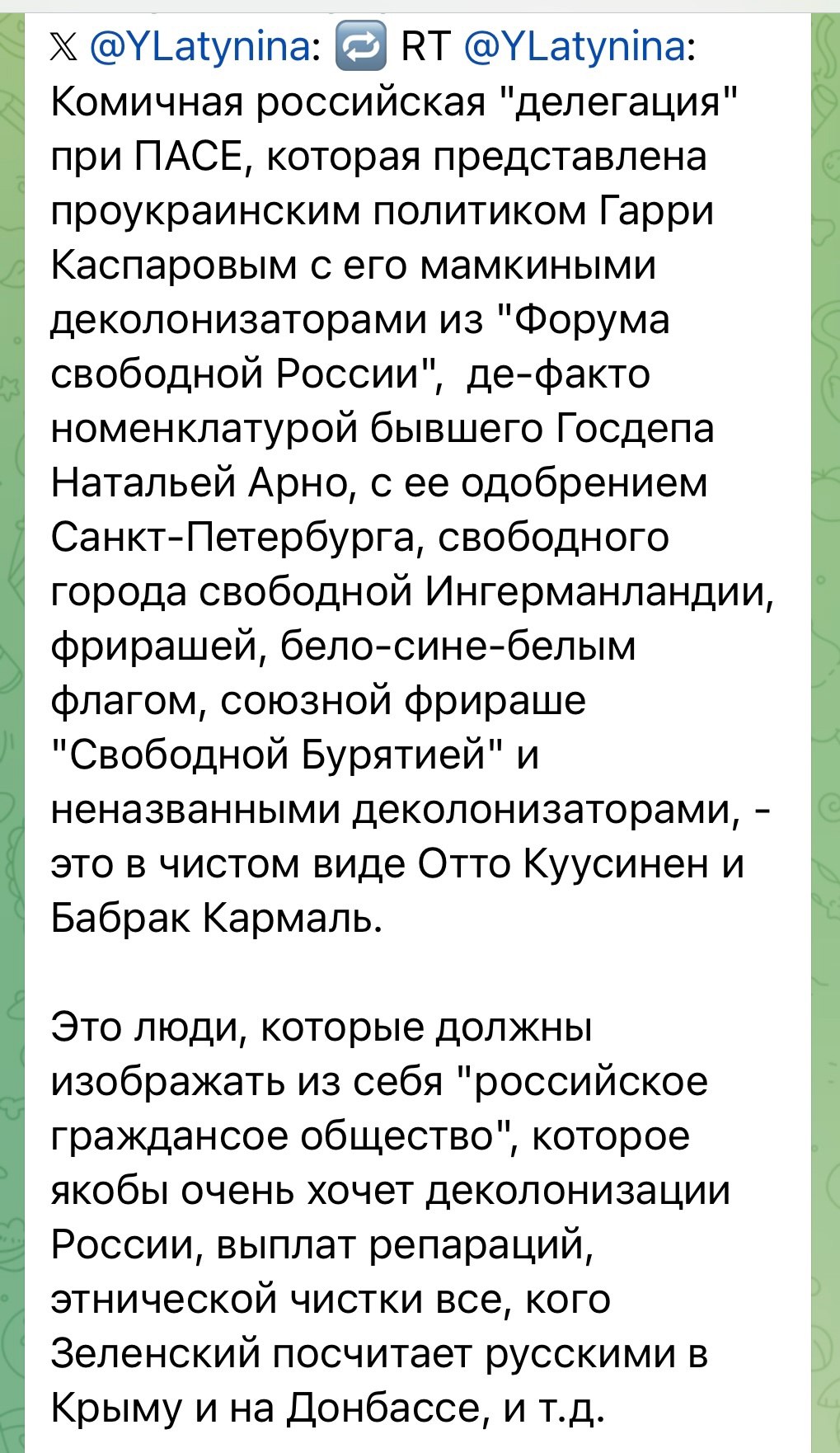 𝕏 @YLatynina: 🔁 RT @YLatynina: Комичная российская "делегация" при ПАСЕ, которая представлена проукраинским политиком Гарри Каспаровым с его мамкиными деколонизаторами из "Форума свободной России",  де-факто номенклатурой бывшего Госдепа Натальей Арно, с ее одобрением Санкт-Петербурга, свободного города свободной Ингерманландии, фрирашей, бело-сине-белым флагом, союзной фрираше "Свободной Бурятией" и неназванными деколонизаторами, - это в чистом виде Отто Куусинен и Бабрак Кармаль.

Это люди, которые должны изображать из себя "российское граждансое общество", которое якобы очень хочет деколонизации России, выплат репараций, этнической чистки все, кого Зеленский посчитает русскими в Крыму и на Донбассе, и т.д.